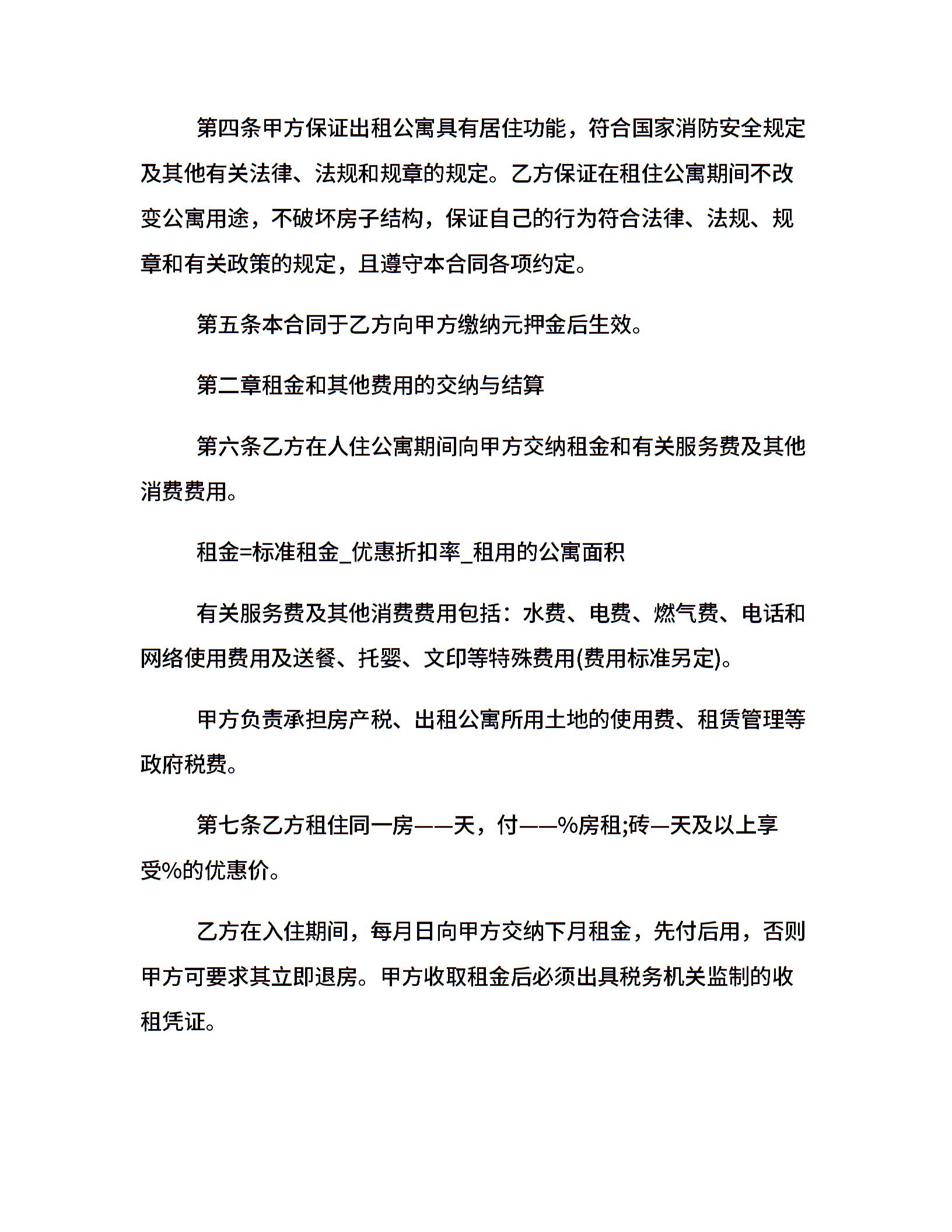 第四条甲方保证出租公寓具有居住功能，符合国家消防安全规定及其他有关法律、法规和规章的规定。乙方保证在租住公寓期间不改变公寓用途，不破坏房子结构，保证自己的行为符合法律、法规、规章和有关政策的规定，且遵守本合同各项约定。

第五条本合同于乙方向甲方缴纳元押金后生效。

第二章租金和其他费用的交纳与结算

第六条乙方在人住公寓期间向甲方交纳租金和有关服务费及其他消费费用。

租金=标准租金_优惠折扣率_租用的公寓面积

有关服务费及其他消费费用包括：水费、电费、燃气费、电话和网络使用费用及送餐、托婴、文印等特殊费用(费用标准另定)。

甲方负责承担房产税、出租公寓所用土地的使用费、租赁管理等政府税费。

第七条乙方租住同一房——天，付——%房租;砖—天及以上享受%的优惠价。

乙方在入住期间，每月日向甲方交纳下月租金，先付后用，否则甲方可要求其立即退房。甲方收取租金后必须出具税务机关监制的收租凭证。